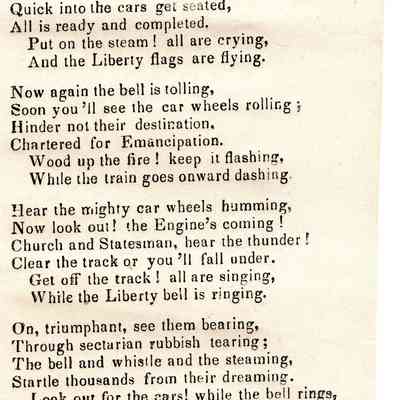 Quick into the cars get seated,
All is ready and completed.
Put on the steam! all are crying,
And the Liberty flags are flying.

Now again the bell is tolling,
Soon you'll see the car wheels rolling;
Hinder not their destination.
Chartered for Emancipation.
Wood up the fire! keep it flashing,
While the train goes onward dashing.

Hear the mighty car wheels humming,
Now look out! the Engine's coming!
Church and Statesman, hear the thunder!
Clear the track or you'll fall under.
Get off the track! all are singing,
While the Liberty bell is ringing.

On, triumphant, see them bearing,
Through sectarian rubbish tearing;
The bell and whistle and the steaming,
Startle thousands from their dreaming.
Look out for the cars! while the bell rings,